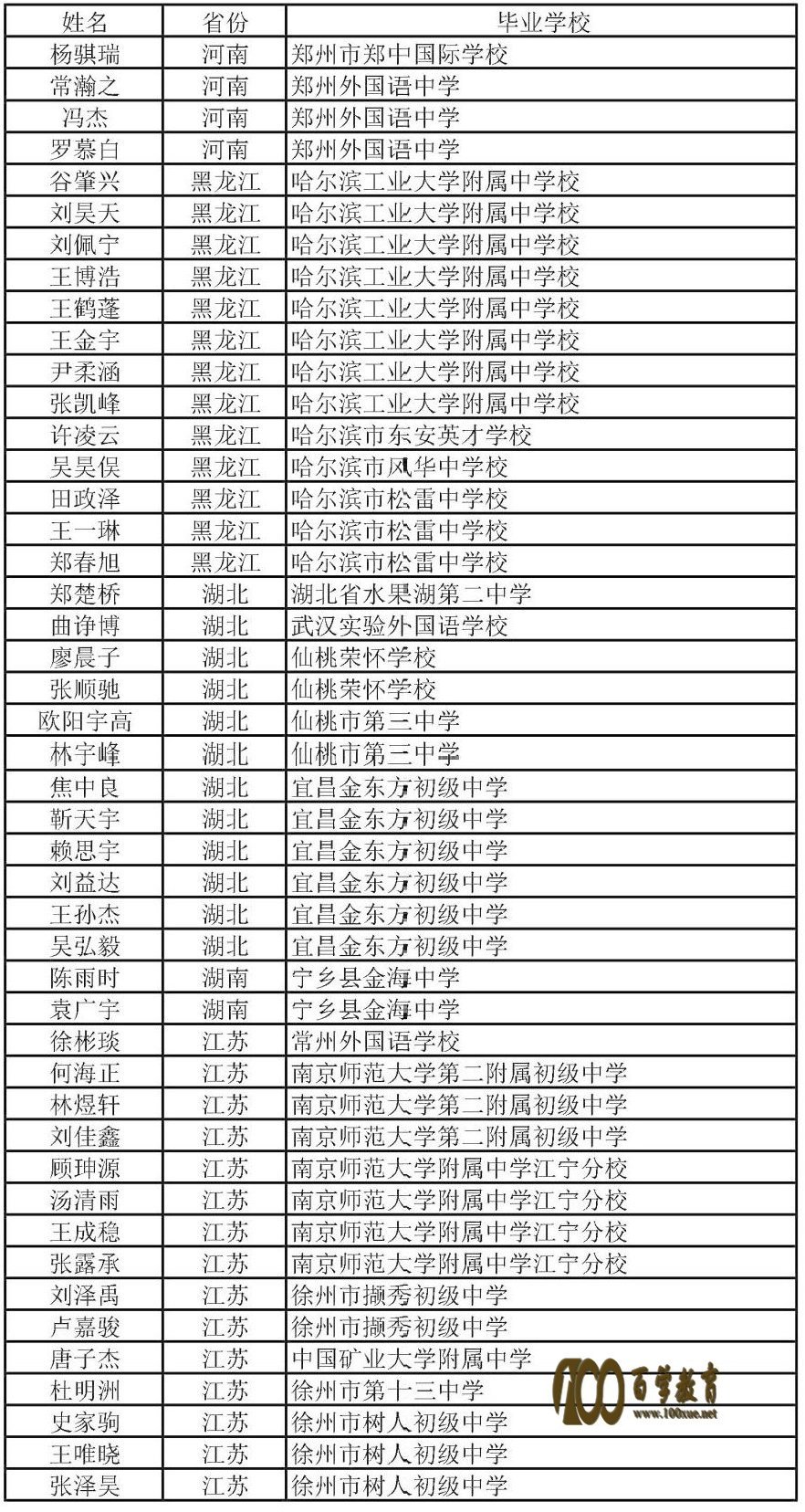 | 姓名 | 省份 | 毕业学校 |
|---|---|---|
| 杨骐瑞 | 河南 | 郑州市郑中国际学校 |
| 常瀚之 | 河南 | 郑州外国语中学 |
| 冯杰 | 河南 | 郑州外国语中学 |
| 罗慕白 | 河南 | 郑州外国语中学 |
| 谷肇兴 | 黑龙江 | 哈尔滨工业大学附属中学校 |
| 刘昊天 | 黑龙江 | 哈尔滨工业大学附属中学校 |
| 刘佩宁 | 黑龙江 | 哈尔滨工业大学附属中学校 |
| 王博浩 | 黑龙江 | 哈尔滨工业大学附属中学校 |
| 王鹤蓬 | 黑龙江 | 哈尔滨工业大学附属中学校 |
| 王金宇 | 黑龙江 | 哈尔滨工业大学附属中学校 |
| 尹柔涵 | 黑龙江 | 哈尔滨工业大学附属中学校 |
| 张凯峰 | 黑龙江 | 哈尔滨工业大学附属中学校 |
| 许凌云 | 黑龙江 | 哈尔滨市东安英才学校 |
| 吴昊俣 | 黑龙江 | 哈尔滨市风华中学校 |
| 田政泽 | 黑龙江 | 哈尔滨市松雷中学校 |
| 王一琳 | 黑龙江 | 哈尔滨市松雷中学校 |
| 郑春旭 | 黑龙江 | 哈尔滨市松雷中学校 |
| 郑楚桥 | 湖北 | 湖北省水果湖第二中学 |
| 曲诤博 | 湖北 | 武汉实验外国语学校 |
| 廖晨子 | 湖北 | 仙桃荣怀学校 |
| 张顺驰 | 湖北 | 仙桃荣怀学校 |
| 欧阳宇高 | 湖北 | 仙桃市第三中学 |
| 林宇峰 | 湖北 | 仙桃市第三中学 |
| 焦中良 | 湖北 | 宜昌金东方初级中学 |
| 靳天宇 | 湖北 | 宜昌金东方初级中学 |
| 赖思宇 | 湖北 | 宜昌金东方初级中学 |
| 刘益达 | 湖北 | 宜昌金东方初级中学 |
| 王孙杰 | 湖北 | 宜昌金东方初级中学 |
| 吴弘毅 | 湖北 | 宜昌金东方初级中学 |
| 陈雨时 | 湖南 | 宁乡县金海中学 |
| 袁广宇 | 湖南 | 宁乡县金海中学 |
| 徐彬琰 | 江苏 | 常州外国语学校 |
| 何海正 | 江苏 | 南京师范大学第二附属初级中学 |
| 林煜轩 | 江苏 | 南京师范大学第二附属初级中学 |
| 刘佳鑫 | 江苏 | 南京师范大学第二附属初级中学 |
| 顾珅源 | 江苏 | 南京师范大学附属中学江宁分校 |
| 汤清雨 | 江苏 | 南京师范大学附属中学江宁分校 |
| 王成稳 | 江苏 | 南京师范大学附属中学江宁分校 |
| 张露承 | 江苏 | 南京师范大学附属中学江宁分校 |
| 刘泽禹 | 江苏 | 徐州市撷秀初级中学 |
| 卢嘉骏 | 江苏 | 徐州市撷秀初级中学 |
| 唐子杰 | 江苏 | 中国矿业大学附属中学 |
| 杜明洲 | 江苏 | 徐州市第十三中学 |
| 史家驹 | 江苏 | 徐州市树人初级中学 |
| 王唯晓 | 江苏 | 徐州市树人初级中学 |
| 张泽昊 | 江苏 | 徐州市树人初级中学 |

100 百学教育
www.100xue.net